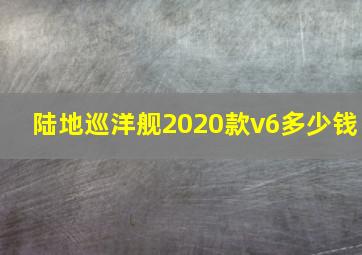 陆地巡洋舰2020款v6多少钱